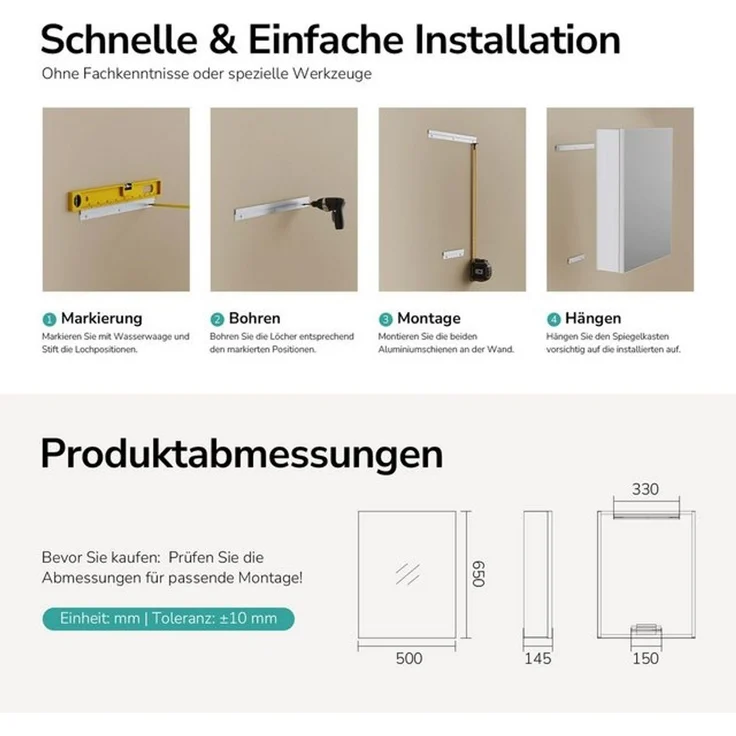 Schnelle & Einfache Installation
Ohne Fachkenntnisse oder spezielle Werkzeuge

1 Markierung
Markieren Sie mit Wasserwaage und Stift die Lochpositionen.

2 Bohren
Bohren Sie die Löcher entsprechend den markierten Positionen.

3 Montage
Montieren Sie die beiden Aluminiumschienen an der Wand.

4 Hängen
Hängen Sie den Spiegelkasten vorsichtig auf die installierten auf.

Produktabmessungen

Bevor Sie kaufen: Prüfen Sie die Abmessungen für passende Montage!

Einheit: mm | Toleranz: ±10 mm

650
500
145
330
150